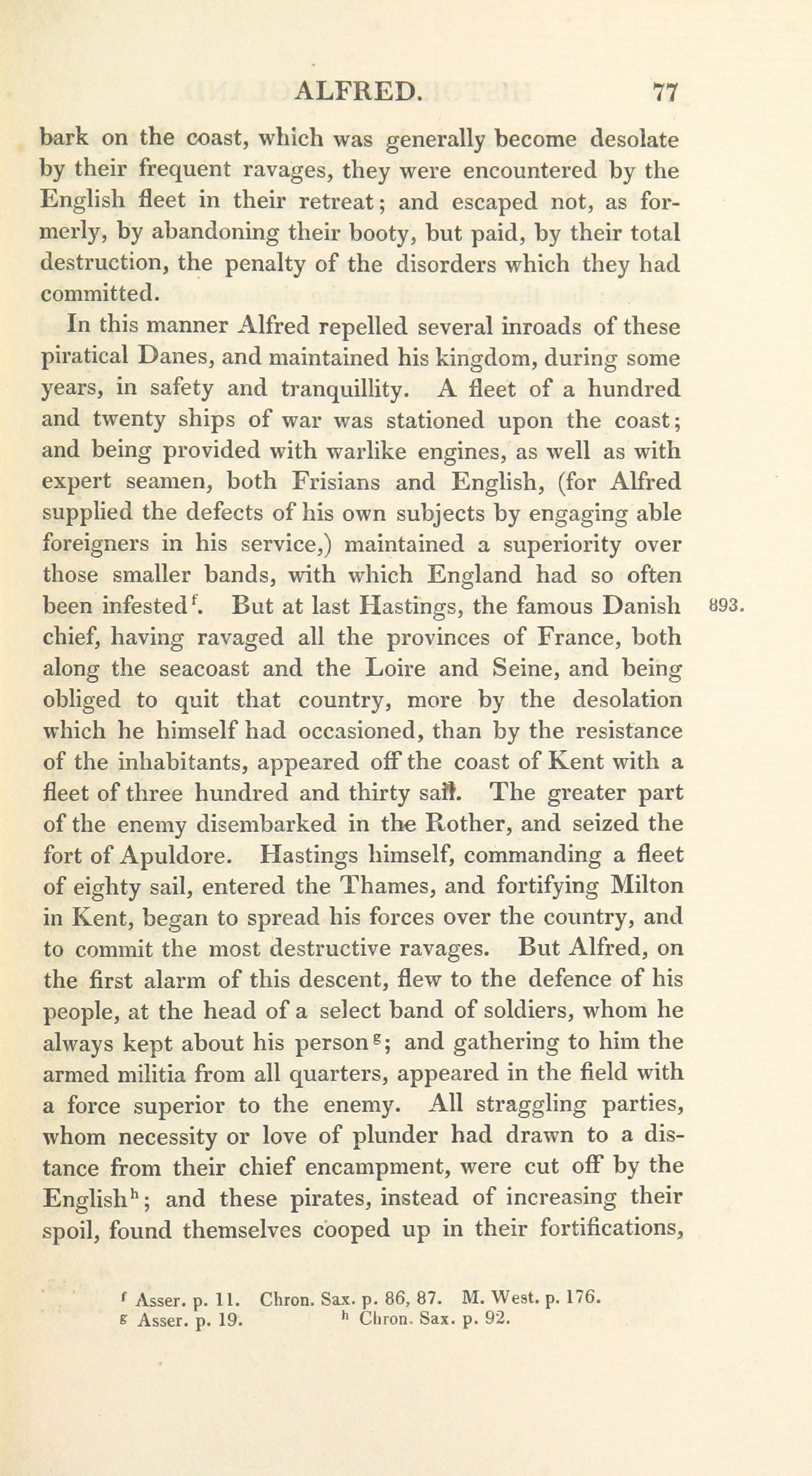 ALFRED. 77

bark on the coast, which was generally become desolate by their frequent ravages, they were encountered by the English fleet in their retreat; and escaped not, as formerly, by abandoning their booty, but paid, by their total destruction, the penalty of the disorders which they had committed.

In this manner Alfred repelled several inroads of these piratical Danes, and maintained his kingdom, during some years, in safety and tranquillity. A fleet of a hundred and twenty ships of war was stationed upon the coast; and being provided with warlike engines, as well as with expert seamen, both Frisians and English, (for Alfred supplied the defects of his own subjects by engaging able foreigners in his service,) maintained a superiority over those smaller bands, with which England had so often been infested$^f$. But at last Hastings, the famous Danish chief, having ravaged all the provinces of France, both along the seacoast and the Loire and Seine, and being obliged to quit that country, more by the desolation which he himself had occasioned, than by the resistance of the inhabitants, appeared off the coast of Kent with a fleet of three hundred and thirty sail. The greater part of the enemy disembarked in the Rother, and seized the fort of Apuldore. Hastings himself, commanding a fleet of eighty sail, entered the Thames, and fortifying Milton in Kent, began to spread his forces over the country, and to commit the most destructive ravages. But Alfred, on the first alarm of this descent, flew to the defence of his people, at the head of a select band of soldiers, whom he always kept about his person$^g$; and gathering to him the armed militia from all quarters, appeared in the field with a force superior to the enemy. All straggling parties, whom necessity or love of plunder had drawn to a distance from their chief encampment, were cut off by the English$^h$; and these pirates, instead of increasing their spoil, found themselves cooped up in their fortifications,

893.

$^f$ Asser. p. 11. Chron. Sax. p. 86, 87. M. West. p. 176.
$^g$ Asser. p. 19. $^h$ Chron. Sax. p. 92.